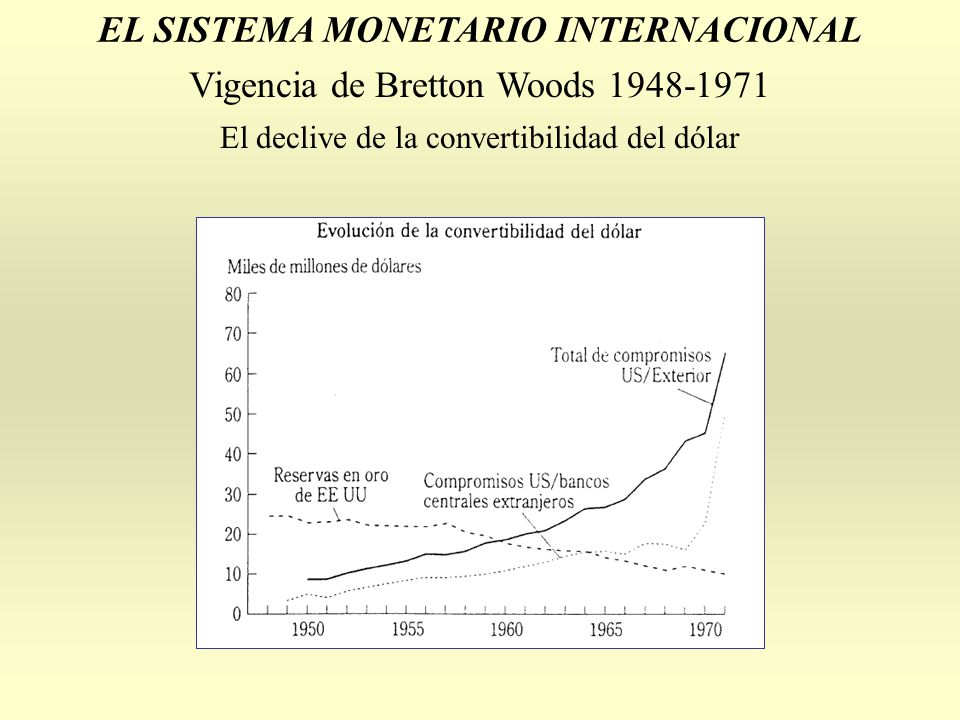 EL SISTEMA MONETARIO INTERNACIONAL

Vigencia de Bretton Woods 1948-1971

El declive de la convertibilidad del dólar

Evolución de la convertibilidad del dólar

Miles de millones de dólares

80
70
60
50
40
30
20
10
0

Total de compromisos US/Exterior

Reservas en oro de EE UU

Compromisos US/bancos centrales extranjeros

1950 1955 1960 1965 1970